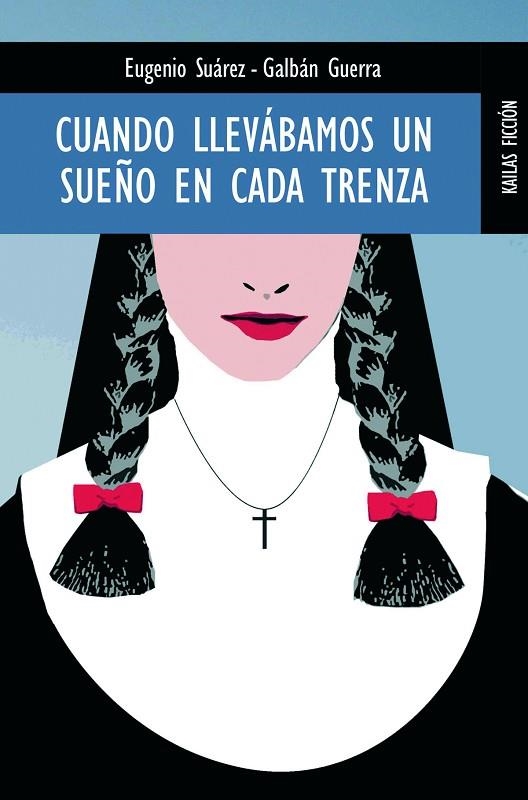 Eugenio Suárez - Galbán Guerra

CUANDO LLEVÁBAMOS UN SUEÑO EN CADA TRENZA

KAILAS FICCIÓN